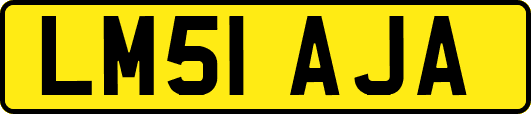 LM51 AJA